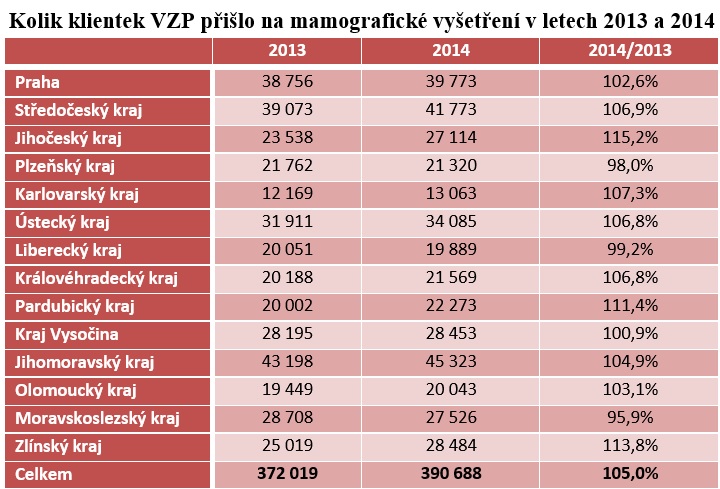 Kolik klientek VZP přišlo na mamografické vyšetření v letech 2013 a 2014

| | 2013 | 2014 | 2014/2013 |
|---|---|---|---|
| Praha | 38 756 | 39 773 | 102,6% |
| Středočeský kraj | 39 073 | 41 773 | 106,9% |
| Jihočeský kraj | 23 538 | 27 114 | 115,2% |
| Plzeňský kraj | 21 762 | 21 320 | 98,0% |
| Karlovarský kraj | 12 169 | 13 063 | 107,3% |
| Ústecký kraj | 31 911 | 34 085 | 106,8% |
| Liberecký kraj | 20 051 | 19 889 | 99,2% |
| Královéhradecký kraj | 20 188 | 21 569 | 106,8% |
| Pardubický kraj | 20 002 | 22 273 | 111,4% |
| Kraj Vysočina | 28 195 | 28 453 | 100,9% |
| Jihomoravský kraj | 43 198 | 45 323 | 104,9% |
| Olomoucký kraj | 19 449 | 20 043 | 103,1% |
| Moravskoslezský kraj | 28 708 | 27 526 | 95,9% |
| Zlínský kraj | 25 019 | 28 484 | 113,8% |
| Celkem | 372 019 | 390 688 | 105,0% |